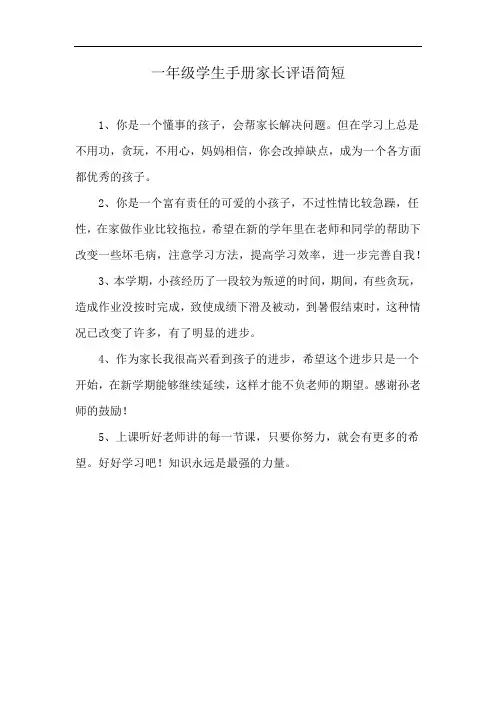 一年级学生手册家长评语简短

1、你是一个懂事的孩子，会帮家长解决问题。但在学习上总是不用功，贪玩，不用心，妈妈相信，你会改掉缺点，成为一个各方面都优秀的孩子。

2、你是一个富有责任的可爱的小孩子，不过性情比较急躁，任性，在家做作业比较拖拉，希望在新的学年里在老师和同学的帮助下改变一些坏毛病，注意学习方法，提高学习效率，进一步完善自我！

3、本学期，小孩经历了一段较为叛逆的时间，期间，有些贪玩，造成作业没按时完成，致使成绩下滑及被动，到暑假结束时，这种情况已改变了许多，有了明显的进步。

4、作为家长我很高兴看到孩子的进步，希望这个进步只是一个开始，在新学期能够继续延续，这样才能不负老师的期望。感谢孙老师的鼓励！

5、上课听好老师讲的每一节课，只要你努力，就会有更多的希望。好好学习吧！知识永远是最强的力量。